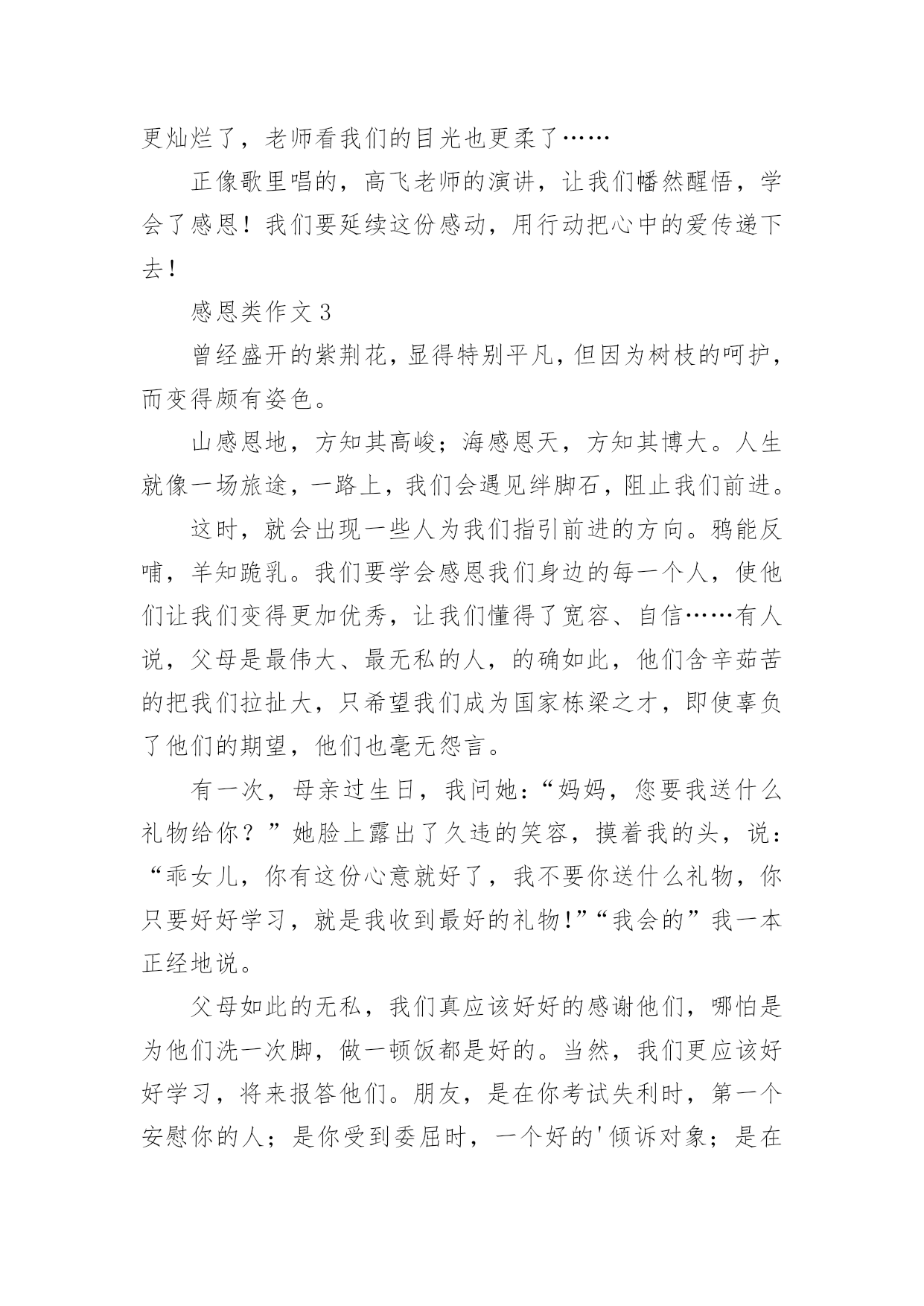 更灿烂了，老师看我们的目光也更柔了……

正像歌里唱的，高飞老师的演讲，让我们幡然醒悟，学会了感恩！我们要延续这份感动，用行动把心中的爱传递下去！

感恩类作文 3

曾经盛开的紫荆花，显得特别平凡，但因为树枝的呵护，而变得颇有姿色。

山感恩地，方知其高峻；海感恩天，方知其博大。人生就像一场旅途，一路上，我们会遇见绊脚石，阻止我们前进。

这时，就会出现一些人为我们指引前进的方向。鸦能反哺，羊知跪乳。我们要学会感恩我们身边的每一个人，使他们让我们变得更加优秀，让我们懂得了宽容、自信……有人说，父母是最伟大、最无私的人，的确如此，他们含辛茹苦的把我们拉扯大，只希望我们成为国家栋梁之才，即使辜负了他们的期望，他们也毫无怨言。

有一次，母亲过生日，我问她：“妈妈，您要我送什么礼物给你？”她脸上露出了久违的笑容，摸着我的头，说：“乖女儿，你有这份心意就好了，我不要你送什么礼物，你只要好好学习，就是我收到最好的礼物!”“我会的”我一本正经地说。

父母如此的无私，我们真应该好好的感谢他们，哪怕是为他们洗一次脚，做一顿饭都是好的。当然，我们更应该好好学习，将来报答他们。朋友，是在你考试失利时，第一个安慰你的人；是你受到委屈时，一个好的'倾诉对象；是在